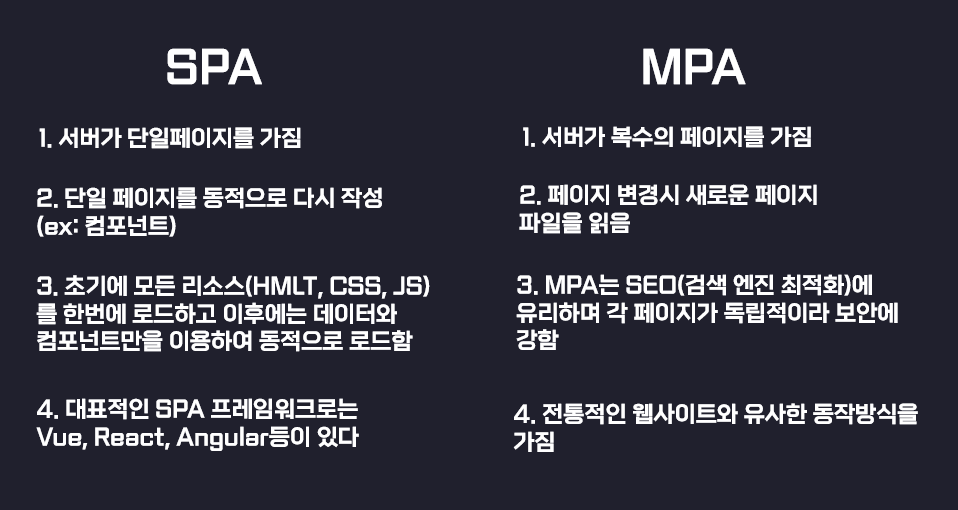 SPA

1. 서버가 단일페이지를 가짐

2. 단일 페이지를 동적으로 다시 작성 (ex: 컴포넌트)

3. 초기에 모든 리소스(HMLT, CSS, JS)를 한번에 로드하고 이후에는 데이터와 컴포넌트만을 이용하여 동적으로 로드함

4. 대표적인 SPA 프레임워크로는 Vue, React, Angular등이 있다

MPA

1. 서버가 복수의 페이지를 가짐

2. 페이지 변경시 새로운 페이지 파일을 읽음

3. MPA는 SEO(검색 엔진 최적화)에 유리하며 각 페이지가 독립적이라 보안에 강함

4. 전통적인 웹사이트와 유사한 동작방식을 가짐